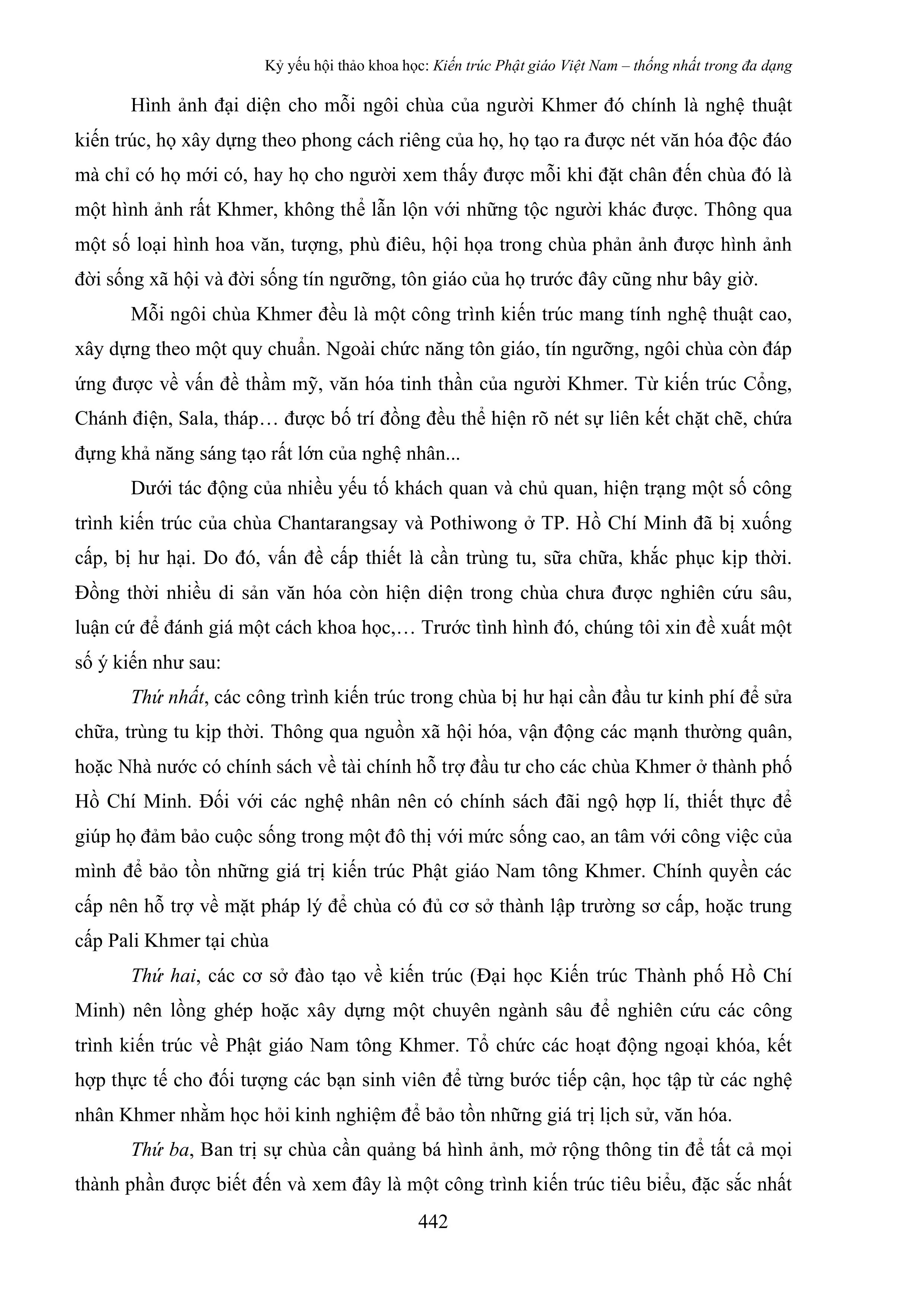 Kỷ yếu hội thảo khoa học: Kiến trúc Phật giáo Việt Nam – thống nhất trong đa dạng

Hình ảnh đại diện cho mỗi ngôi chùa của người Khmer đó chính là nghệ thuật kiến trúc, họ xây dựng theo phong cách riêng của họ, họ tạo ra được nét văn hóa độc đáo mà chỉ có họ mới có, hay họ cho người xem thấy được mỗi khi đặt chân đến chùa đó là một hình ảnh rất Khmer, không thể lẫn lộn với những tộc người khác được. Thông qua một số loại hình hoa văn, tượng, phù điêu, hội họa trong chùa phản ảnh được hình ảnh đời sống xã hội và đời sống tín ngưỡng, tôn giáo của họ trước đây cũng như bây giờ.

Mỗi ngôi chùa Khmer đều là một công trình kiến trúc mang tính nghệ thuật cao, xây dựng theo một quy chuẩn. Ngoài chức năng tôn giáo, tín ngưỡng, ngôi chùa còn đáp ứng được về vấn đề thầm mỹ, văn hóa tinh thần của người Khmer. Từ kiến trúc Cổng, Chánh điện, Sala, tháp… được bố trí đồng đều thể hiện rõ nét sự liên kết chặt chẽ, chứa đựng khả năng sáng tạo rất lớn của nghệ nhân...

Dưới tác động của nhiều yếu tố khách quan và chủ quan, hiện trạng một số công trình kiến trúc của chùa Chantarangsay và Pothiwong ở TP. Hồ Chí Minh đã bị xuống cấp, bị hư hại. Do đó, vấn đề cấp thiết là cần trùng tu, sữa chữa, khắc phục kịp thời. Đồng thời nhiều di sản văn hóa còn hiện diện trong chùa chưa được nghiên cứu sâu, luận cứ để đánh giá một cách khoa học,… Trước tình hình đó, chúng tôi xin đề xuất một số ý kiến như sau:

Thứ nhất, các công trình kiến trúc trong chùa bị hư hại cần đầu tư kinh phí để sửa chữa, trùng tu kịp thời. Thông qua nguồn xã hội hóa, vận động các mạnh thường quân, hoặc Nhà nước có chính sách về tài chính hỗ trợ đầu tư cho các chùa Khmer ở thành phố Hồ Chí Minh. Đối với các nghệ nhân nên có chính sách đãi ngộ hợp lí, thiết thực để giúp họ đảm bảo cuộc sống trong một đô thị với mức sống cao, an tâm với công việc của mình để bảo tồn những giá trị kiến trúc Phật giáo Nam tông Khmer. Chính quyền các cấp nên hỗ trợ về mặt pháp lý để chùa có đủ cơ sở thành lập trường sơ cấp, hoặc trung cấp Pali Khmer tại chùa

Thứ hai, các cơ sở đào tạo về kiến trúc (Đại học Kiến trúc Thành phố Hồ Chí Minh) nên lồng ghép hoặc xây dựng một chuyên ngành sâu để nghiên cứu các công trình kiến trúc về Phật giáo Nam tông Khmer. Tổ chức các hoạt động ngoại khóa, kết hợp thực tế cho đối tượng các bạn sinh viên để từng bước tiếp cận, học tập từ các nghệ nhân Khmer nhằm học hỏi kinh nghiệm để bảo tồn những giá trị lịch sử, văn hóa.

Thứ ba, Ban trị sự chùa cần quảng bá hình ảnh, mở rộng thông tin để tất cả mọi thành phần được biết đến và xem đây là một công trình kiến trúc tiêu biểu, đặc sắc nhất

442